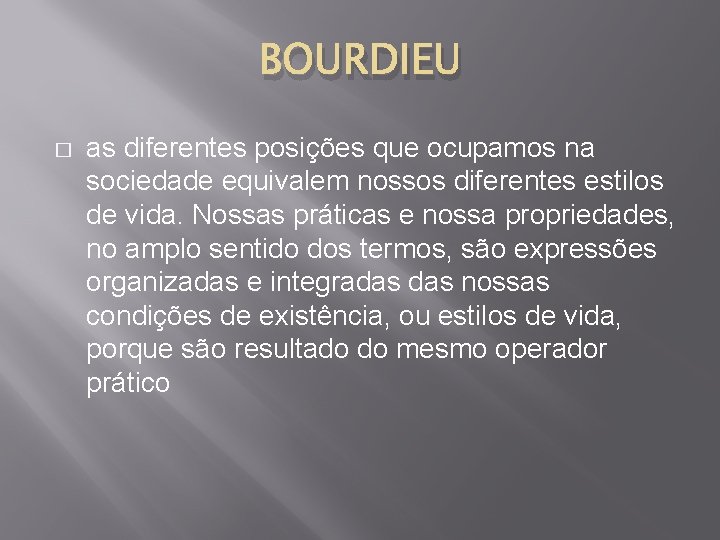 BOURDIEU

as diferentes posições que ocupamos na sociedade equivalem nossos diferentes estilos de vida. Nossas práticas e nossa propriedades, no amplo sentido dos termos, são expressões organizadas e integradas das nossas condições de existência, ou estilos de vida, porque são resultado do mesmo operador prático